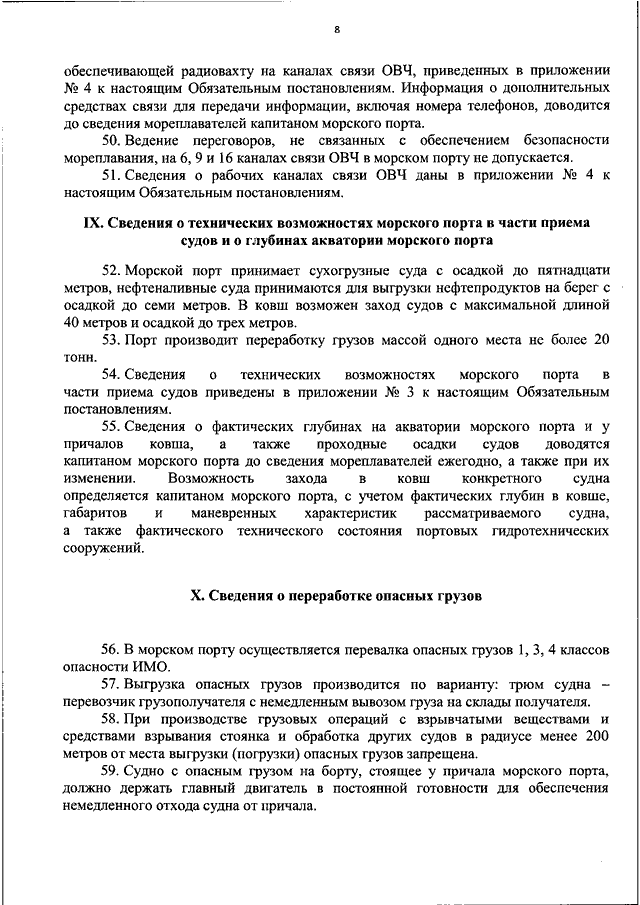 8

обеспечивающей радиовахту на каналах связи ОВЧ, приведенных в приложении № 4 к настоящим Обязательным постановлениям. Информация о дополнительных средствах связи для передачи информации, включая номера телефонов, доводится до сведения мореплавателей капитаном морского порта.

50. Ведение переговоров, не связанных с обеспечением безопасности мореплавания, на 6, 9 и 16 каналах связи ОВЧ в морском порту не допускается.

51. Сведения о рабочих каналах связи ОВЧ даны в приложении № 4 к настоящим Обязательным постановлениям.

IX. Сведения о технических возможностях морского порта в части приема судов и о глубинах акватории морского порта

52. Морской порт принимает сухогрузные суда с осадкой до пятнадцати метров, нефтеналивные суда принимаются для выгрузки нефтепродуктов на берег с осадкой до семи метров. В ковш возможен заход судов с максимальной длиной 40 метров и осадкой до трех метров.

53. Порт производит переработку грузов массой одного места не более 20 тонн.

54. Сведения о технических возможностях морского порта в части приема судов приведены в приложении № 3 к настоящим Обязательным постановлениям.

55. Сведения о фактических глубинах на акватории морского порта и у причалов ковша, а также проходные осадки судов доводятся капитаном морского порта до сведения мореплавателей ежегодно, а также при их изменении. Возможность захода в ковш конкретного судна определяется капитаном морского порта, с учетом фактических глубин в ковше, габаритов и маневренных характеристик рассматриваемого судна, а также фактического технического состояния портовых гидротехнических сооружений.

X. Сведения о переработке опасных грузов

56. В морском порту осуществляется перевалка опасных грузов 1, 3, 4 классов опасности ИМО.

57. Выгрузка опасных грузов производится по варианту: трюм судна – перевозчик грузополучателя с немедленным вывозом груза на склады получателя.

58. При производстве грузовых операций с взрывчатыми веществами и средствами взрывания стоянка и обработка других судов в радиусе менее 200 метров от места выгрузки (погрузки) опасных грузов запрещена.

59. Судно с опасным грузом на борту, стоящее у причала морского порта, должно держать главный двигатель в постоянной готовности для обеспечения немедленного отхода судна от причала.